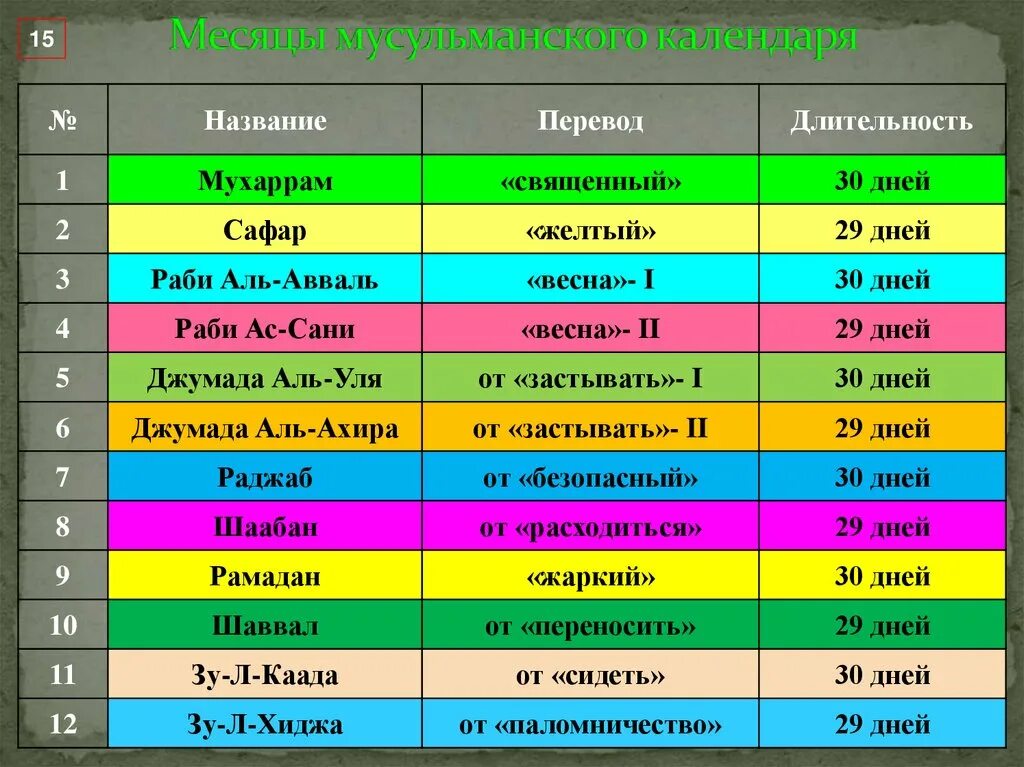 15

Месяцы мусульманского календаря

| № | Название | Перевод | Длительность |
|---|---|---|---|
| 1 | Мухаррам | «священный» | 30 дней |
| 2 | Сафар | «желтый» | 29 дней |
| 3 | Раби Аль-Авваль | «весна»- I | 30 дней |
| 4 | Раби Ас-Сани | «весна»- II | 29 дней |
| 5 | Джумада Аль-Уля | от «застывать»- I | 30 дней |
| 6 | Джумада Аль-Ахира | от «застывать»- II | 29 дней |
| 7 | Раджаб | от «безопасный» | 30 дней |
| 8 | Шаабан | от «расходиться» | 29 дней |
| 9 | Рамадан | «жаркий» | 30 дней |
| 10 | Шаввал | от «переносить» | 29 дней |
| 11 | Зу-Л-Каада | от «сидеть» | 30 дней |
| 12 | Зу-Л-Хиджа | от «паломничество» | 29 дней |